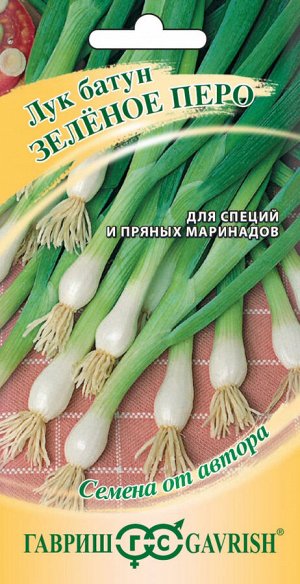 Лук батун
ЗЕЛЁНОЕ ПЕРО

ДЛЯ СПЕЦИЙ И ПРЯНЫХ МАРИНАДОВ

Семена от автора

ГАВРИШ ГС GAVRISH®